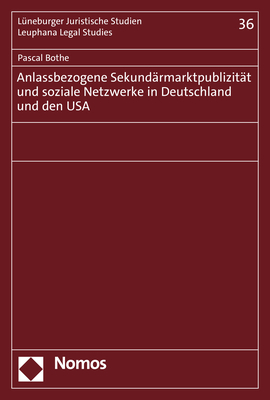 Lüneburger Juristische Studien
Leuphana Legal Studies

36

Pascal Bothe

Anlassbezogene Sekundärmarktpublizität und soziale Netzwerke in Deutschland und den USA

Nomos